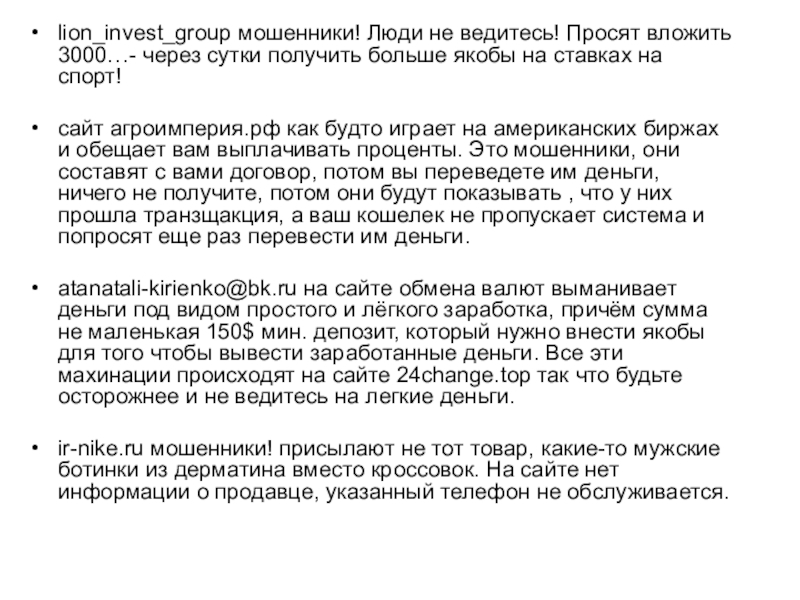 • lion_invest_group мошенники! Люди не ведитесь! Просят вложить 3000…- через сутки получить больше якобы на ставках на спорт!

• сайт агроимперия.рф как будто играет на американских биржах и обещает вам выплачивать проценты. Это мошенники, они составят с вами договор, потом вы переведете им деньги, ничего не получите, потом они будут показывать , что у них прошла транзщакция, а ваш кошелек не пропускает система и попросят еще раз перевести им деньги.

• atanatali-kirienko@bk.ru на сайте обмена валют выманивает деньги под видом простого и лёгкого заработка, причём сумма не маленькая 150$ мин. депозит, который нужно внести якобы для того чтобы вывести заработанные деньги. Все эти махинации происходят на сайте 24change.top так что будьте осторожнее и не ведитесь на легкие деньги.

• ir-nike.ru мошенники! присылают не тот товар, какие-то мужские ботинки из дерматина вместо кроссовок. На сайте нет информации о продавце, указанный телефон не обслуживается.